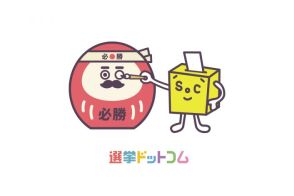 必勝

必勝

S C

選挙ドットコム